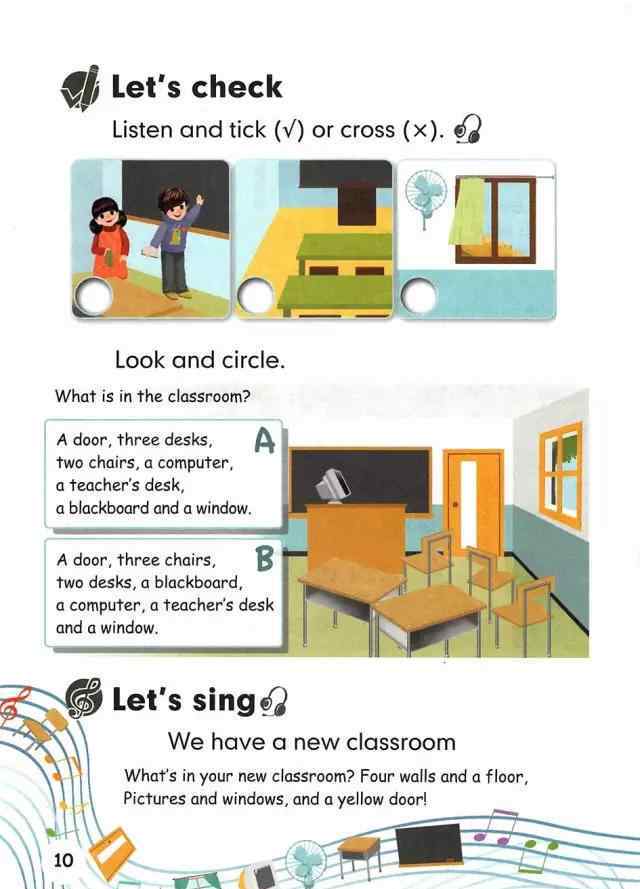 Let's check

Listen and tick (√) or cross (×).

Look and circle.

What is in the classroom?

A door, three desks, two chairs, a computer, a teacher's desk, a blackboard and a window. A

A door, three chairs, two desks, a blackboard, a computer, a teacher's desk and a window. B

Let's sing

We have a new classroom

What's in your new classroom? Four walls and a floor, Pictures and windows, and a yellow door!

10